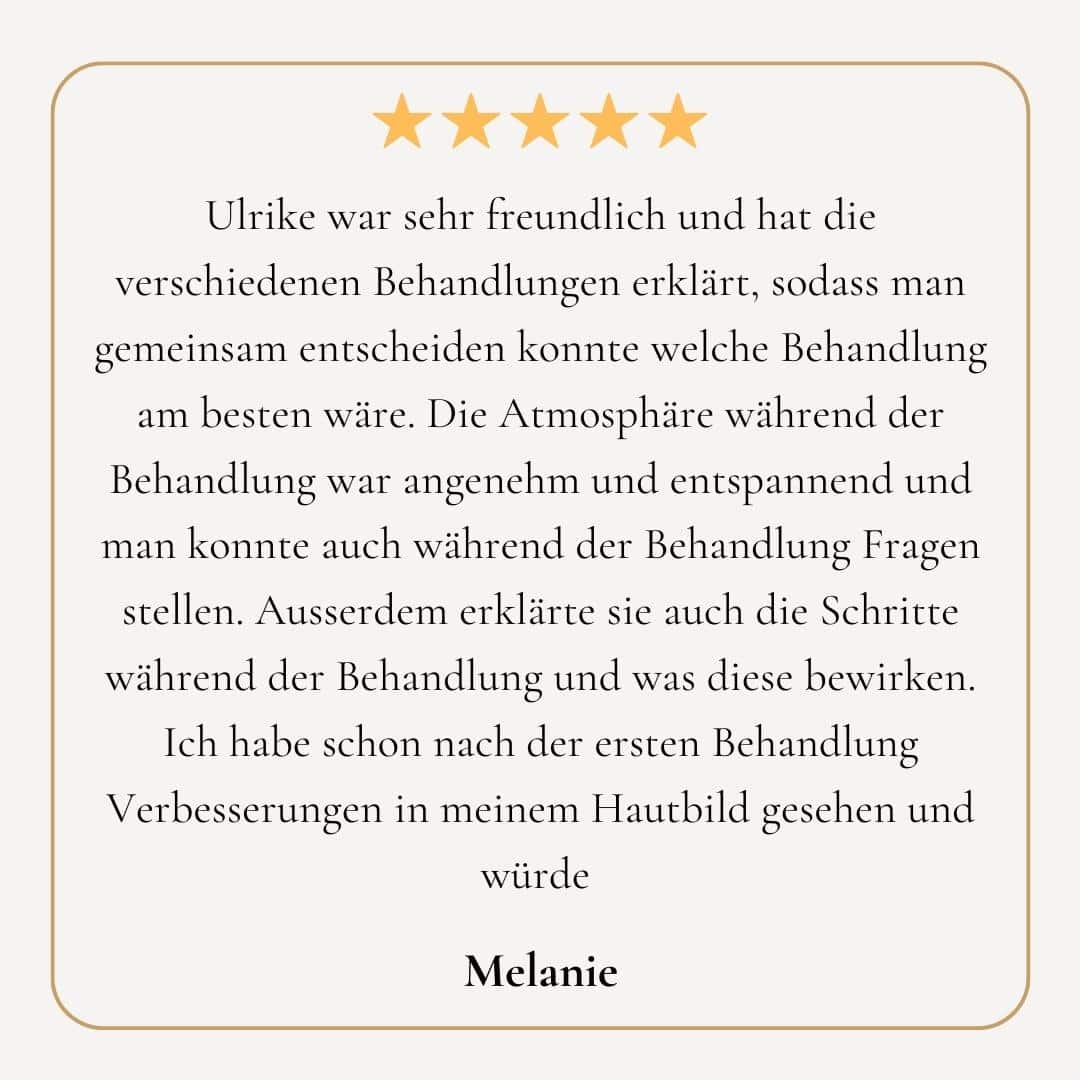 Ulrike war sehr freundlich und hat die verschiedenen Behandlungen erklärt, sodass man gemeinsam entscheiden konnte welche Behandlung am besten wäre. Die Atmosphäre während der Behandlung war angenehm und entspannend und man konnte auch während der Behandlung Fragen stellen. Ausserdem erklärte sie auch die Schritte während der Behandlung und was diese bewirken. Ich habe schon nach der ersten Behandlung Verbesserungen in meinem Hautbild gesehen und würde

Melanie